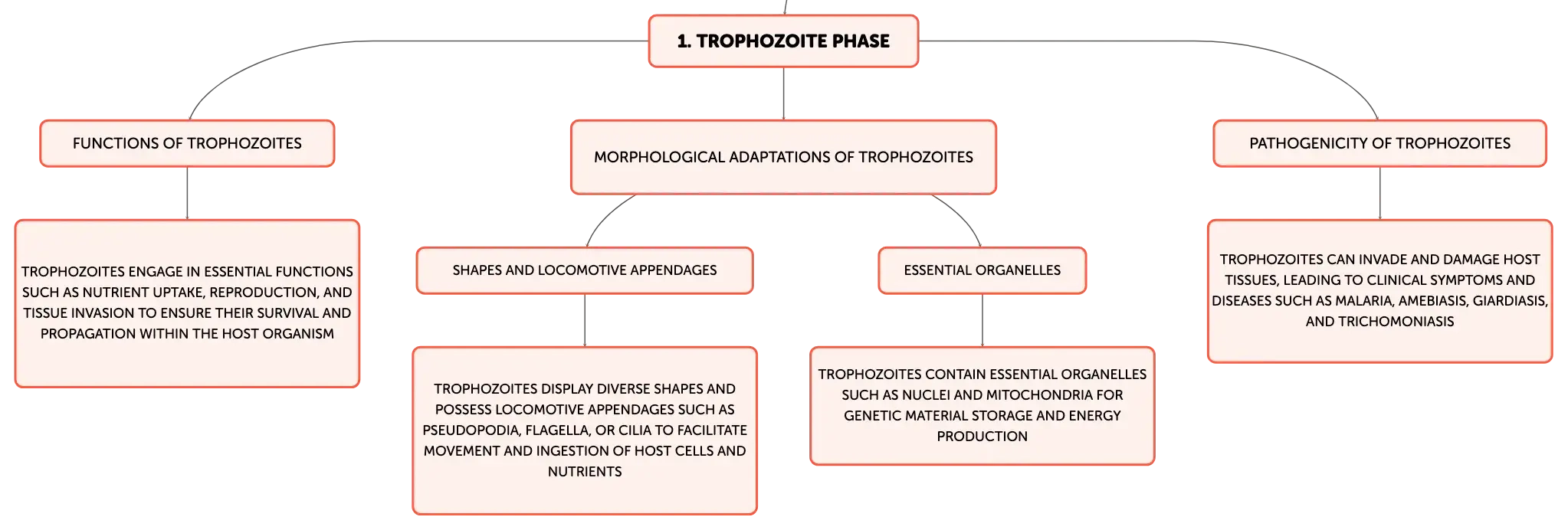 1. TROPHOZOITE PHASE

FUNCTIONS OF TROPHOZOITES

TROPHOZOITES ENGAGE IN ESSENTIAL FUNCTIONS SUCH AS NUTRIENT UPTAKE, REPRODUCTION, AND TISSUE INVASION TO ENSURE THEIR SURVIVAL AND PROPAGATION WITHIN THE HOST ORGANISM

MORPHOLOGICAL ADAPTATIONS OF TROPHOZOITES

SHAPES AND LOCOMOTIVE APPENDAGES

TROPHOZOITES DISPLAY DIVERSE SHAPES AND POSSESS LOCOMOTIVE APPENDAGES SUCH AS PSEUDOPODIA, FLAGELLA, OR CILIA TO FACILITATE MOVEMENT AND INGESTION OF HOST CELLS AND NUTRIENTS

ESSENTIAL ORGANELLES

TROPHOZOITES CONTAIN ESSENTIAL ORGANELLES SUCH AS NUCLEI AND MITOCHONDRIA FOR GENETIC MATERIAL STORAGE AND ENERGY PRODUCTION

PATHOGENICITY OF TROPHOZOITES

TROPHOZOITES CAN INVADE AND DAMAGE HOST TISSUES, LEADING TO CLINICAL SYMPTOMS AND DISEASES SUCH AS MALARIA, AMEBIASIS, GIARDIASIS, AND TRICHOMONIASIS